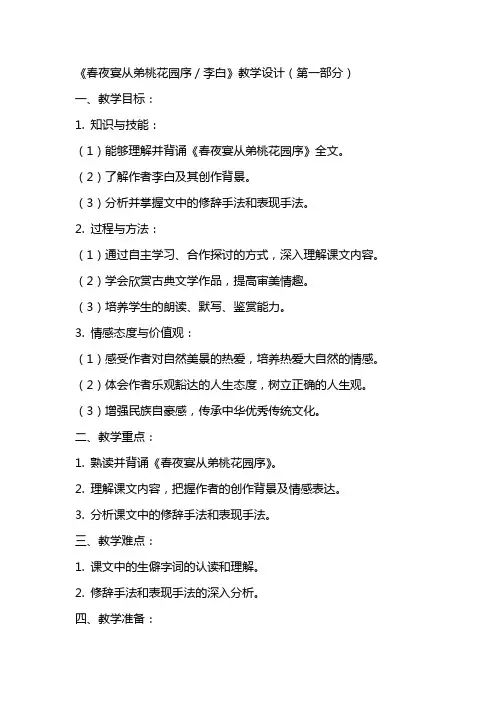 《春夜宴从弟桃花园序 / 李白》教学设计（第一部分）

一、教学目标：

1. 知识与技能：

（1）能够理解并背诵《春夜宴从弟桃花园序》全文。

（2）了解作者李白及其创作背景。

（3）分析并掌握文中的修辞手法和表现手法。

2. 过程与方法：

（1）通过自主学习、合作探讨的方式，深入理解课文内容。

（2）学会欣赏古典文学作品，提高审美情趣。

（3）培养学生的朗读、默写、鉴赏能力。

3. 情感态度与价值观：

（1）感受作者对自然美景的热爱，培养热爱大自然的情感。

（2）体会作者乐观豁达的人生态度，树立正确的人生观。

（3）增强民族自豪感，传承中华优秀传统文化。

二、教学重点：

1. 熟读并背诵《春夜宴从弟桃花园序》。

2. 理解课文内容，把握作者的创作背景及情感表达。

3. 分析课文中的修辞手法和表现手法。

三、教学难点：

1. 课文中的生僻字词的认读和理解。

2. 修辞手法和表现手法的深入分析。

四、教学准备：